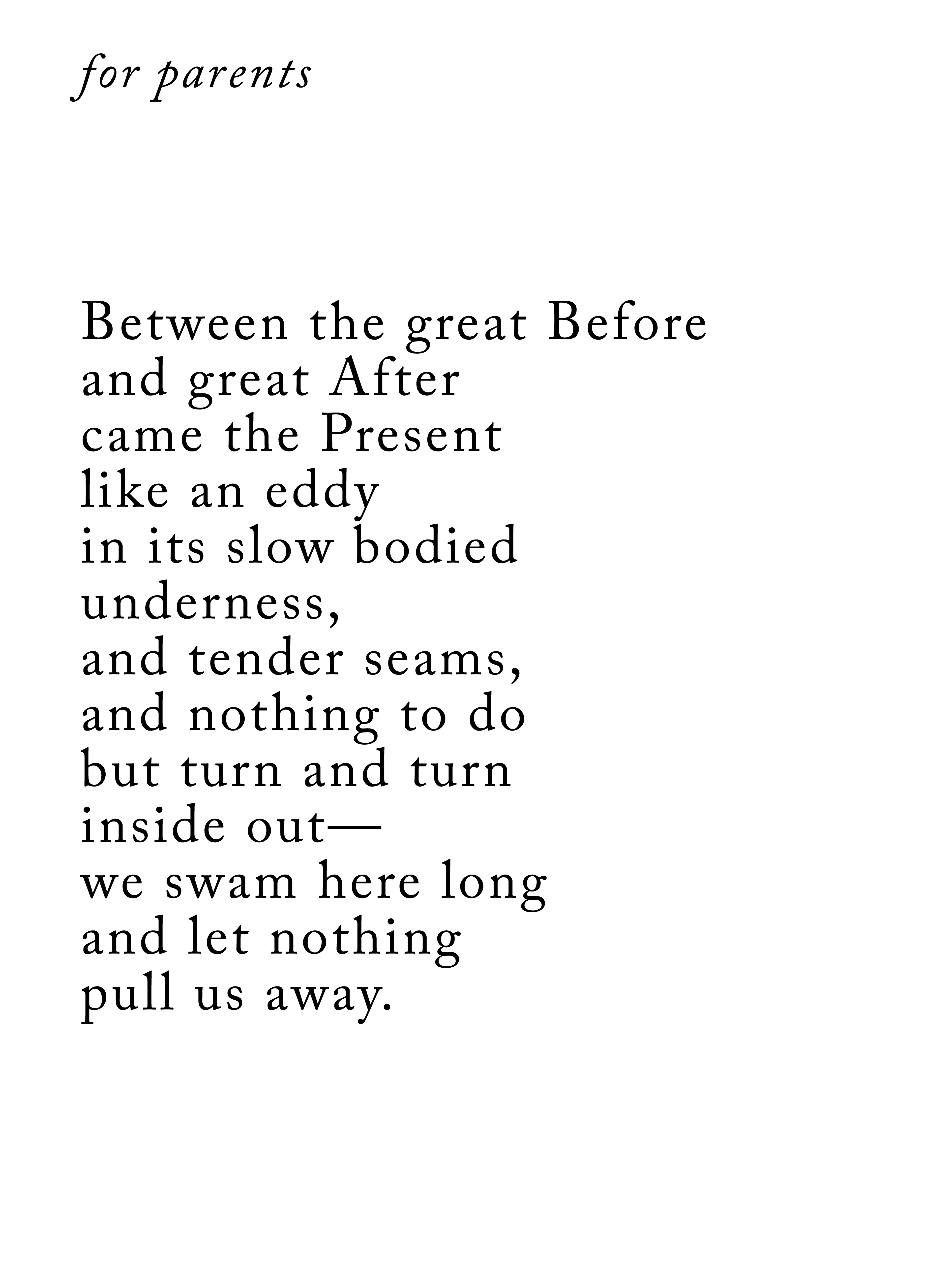 for parents

Between the great Before
and great After
came the Present
like an eddy
in its slow bodied
underness,
and tender seams,
and nothing to do
but turn and turn
inside out—
we swam here long
and let nothing
pull us away.